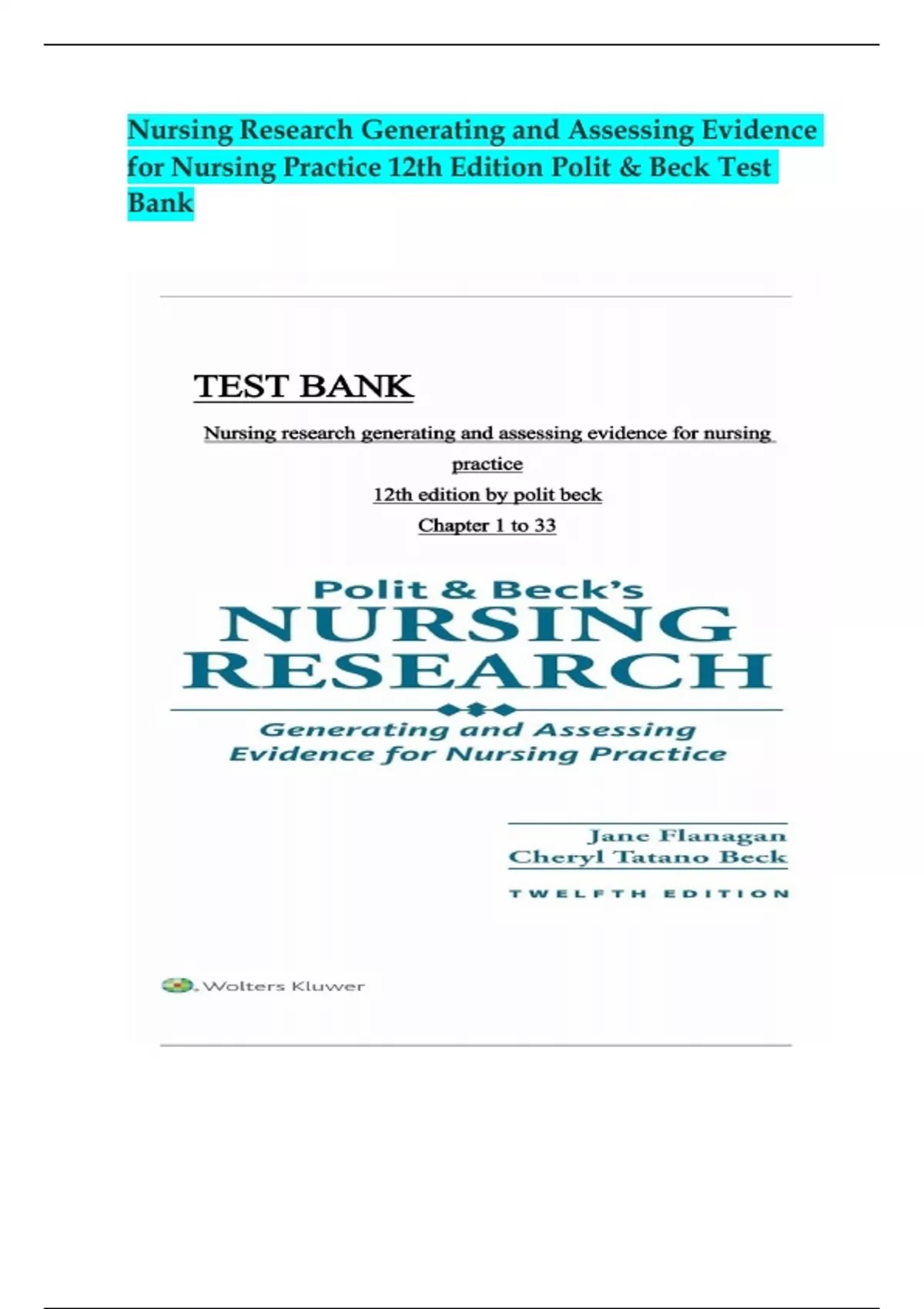 Nursing Research Generating and Assessing Evidence for Nursing Practice 12th Edition Polit & Beck Test Bank

TEST BANK

Nursing research generating and assessing evidence for nursing practice

12th edition by polit beck

Chapter 1 to 33

Polit & Beck's
NURSING
RESEARCH

Generating and Assessing
Evidence for Nursing Practice

Jane Flanagan
Cheryl Tatano Beck

TWELFTH EDITION

Wolters Kluwer